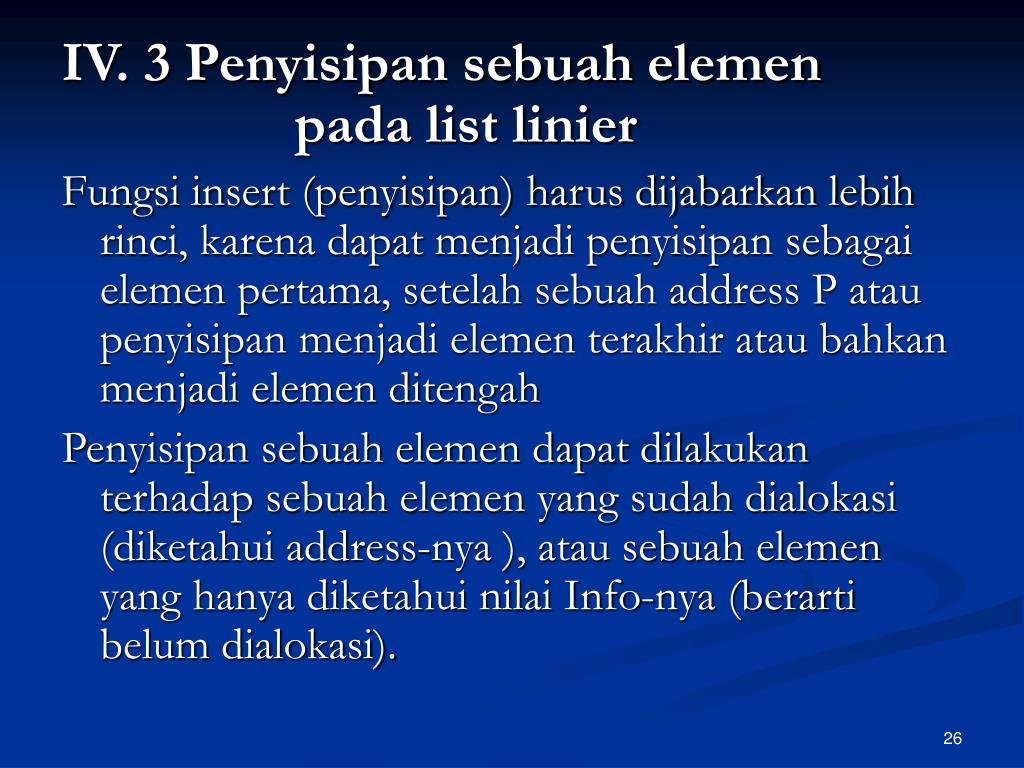 IV. 3 Penyisipan sebuah elemen pada list linier

Fungsi insert (penyisipan) harus dijabarkan lebih rinci, karena dapat menjadi penyisipan sebagai elemen pertama, setelah sebuah address P atau penyisipan menjadi elemen terakhir atau bahkan menjadi elemen ditengah

Penyisipan sebuah elemen dapat dilakukan terhadap sebuah elemen yang sudah dialokasi (diketahui address-nya ), atau sebuah elemen yang hanya diketahui nilai Info-nya (berarti belum dialokasi).

26